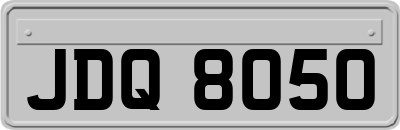 JDQ 8050